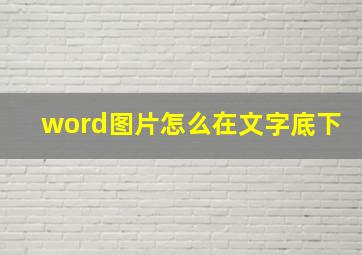 word图片怎么在文字底下